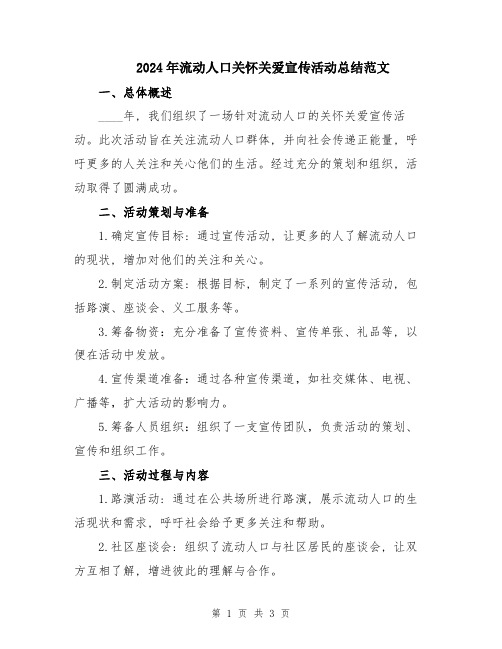 2024年流动人口关怀关爱宣传活动总结范文

一、总体概述

____年，我们组织了一场针对流动人口的关怀关爱宣传活动。此次活动旨在关注流动人口群体，并向社会传递正能量，呼吁更多的人关注和关心他们的生活。经过充分的策划和组织，活动取得了圆满成功。

二、活动策划与准备

1.确定宣传目标：通过宣传活动，让更多的人了解流动人口的现状，增加对他们的关注和关心。

2.制定活动方案：根据目标，制定了一系列的宣传活动，包括路演、座谈会、义工服务等。

3.筹备物资：充分准备了宣传资料、宣传单张、礼品等，以便在活动中发放。

4.宣传渠道准备：通过各种宣传渠道，如社交媒体、电视、广播等，扩大活动的影响力。

5.筹备人员组织：组织了一支宣传团队，负责活动的策划、宣传和组织工作。

三、活动过程与内容

1.路演活动：通过在公共场所进行路演，展示流动人口的生活现状和需求，呼吁社会给予更多关注和帮助。

2.社区座谈会：组织了流动人口与社区居民的座谈会，让双方互相了解，增进彼此的理解与合作。

第 1 页 共 3 页